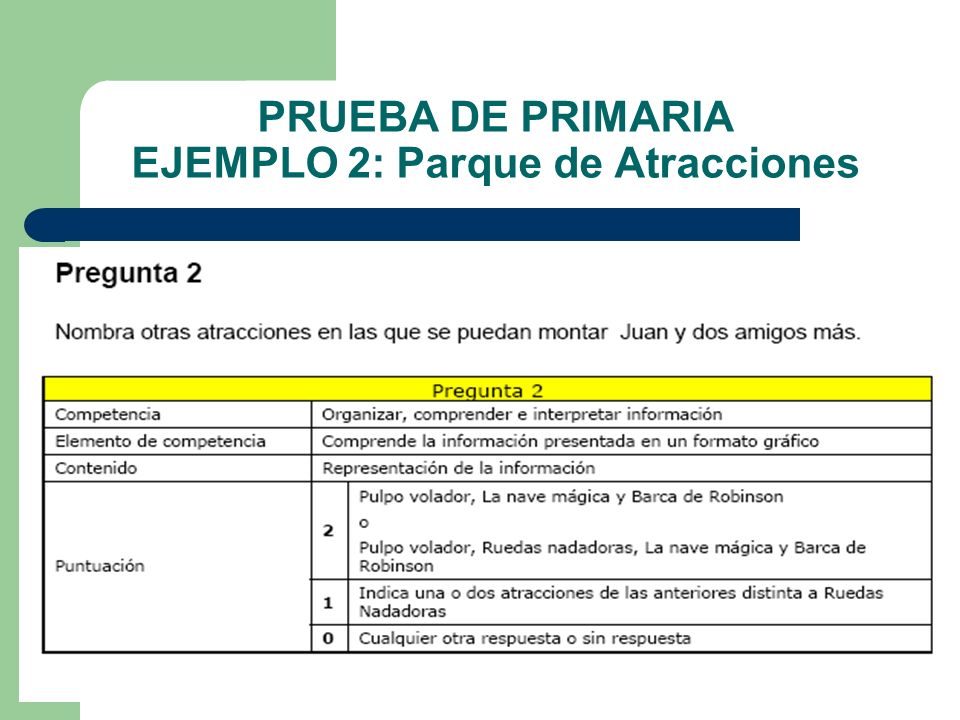 PRUEBA DE PRIMARIA
EJEMPLO 2: Parque de Atracciones

Pregunta 2

Nombra otras atracciones en las que se puedan montar Juan y dos amigos más.

| Pregunta 2 | | |
|---|---|---|
| Competencia | Organizar, comprender e interpretar información | |
| Elemento de competencia | Comprende la información presentada en un formato gráfico | |
| Contenido | Representación de la información | |
| Puntuación | 2 | Pulpo volador, La nave mágica y Barca de Robinson o Pulpo volador, Ruedas nadadoras, La nave mágica y Barca de Robinson |
| | 1 | Indica una o dos atracciones de las anteriores distinta a Ruedas Nadadoras |
| | 0 | Cualquier otra respuesta o sin respuesta |